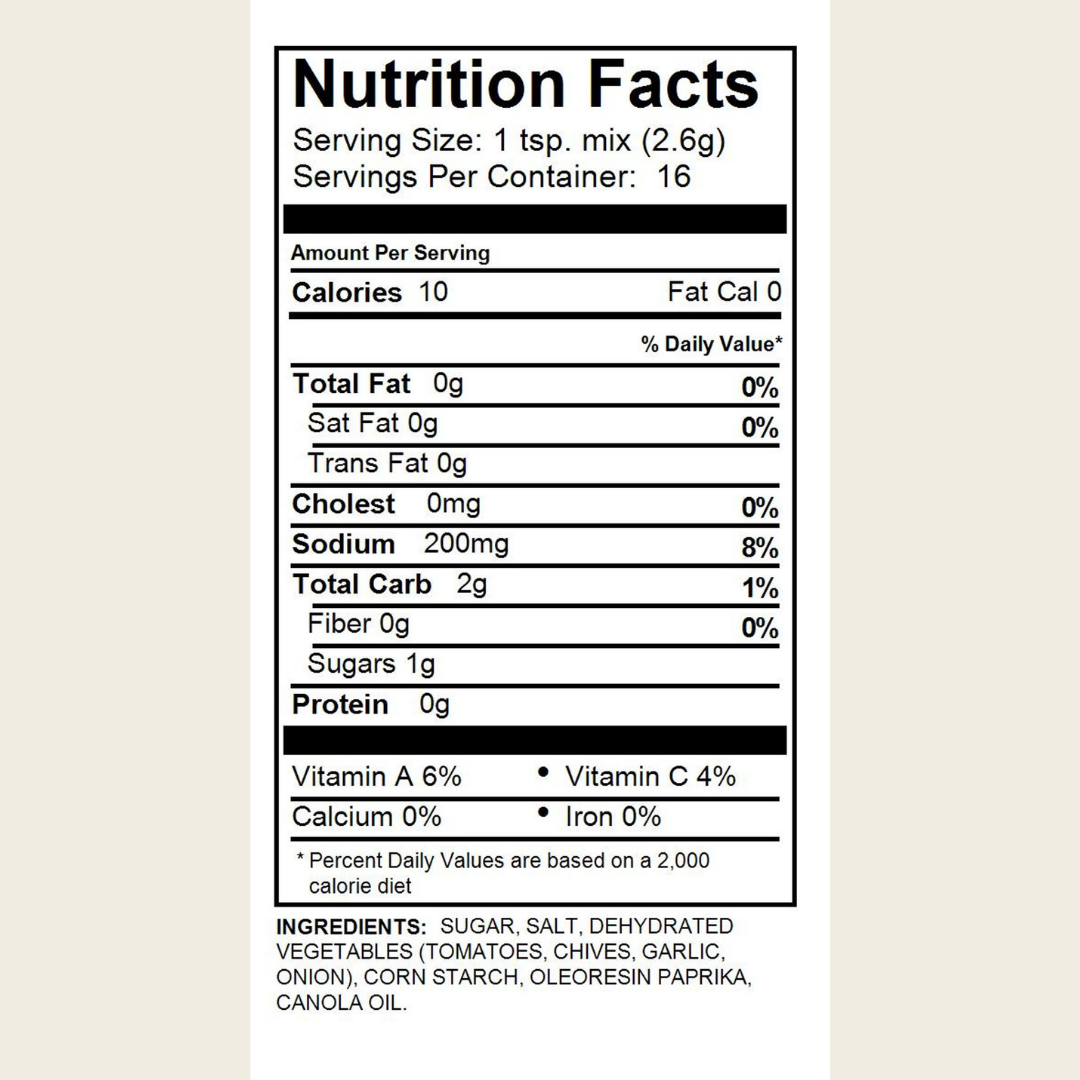 Nutrition Facts
Serving Size: 1 tsp. mix (2.6g)
Servings Per Container: 16

Amount Per Serving

Calories 10 Fat Cal 0

% Daily Value*

Total Fat 0g 0%

Sat Fat 0g 0%

Trans Fat 0g

Cholest 0mg 0%

Sodium 200mg 8%

Total Carb 2g 1%

Fiber 0g 0%

Sugars 1g

Protein 0g

Vitamin A 6% • Vitamin C 4%

Calcium 0% • Iron 0%

* Percent Daily Values are based on a 2,000 calorie diet

INGREDIENTS: SUGAR, SALT, DEHYDRATED VEGETABLES (TOMATOES, CHIVES, GARLIC, ONION), CORN STARCH, OLEORESIN PAPRIKA, CANOLA OIL.